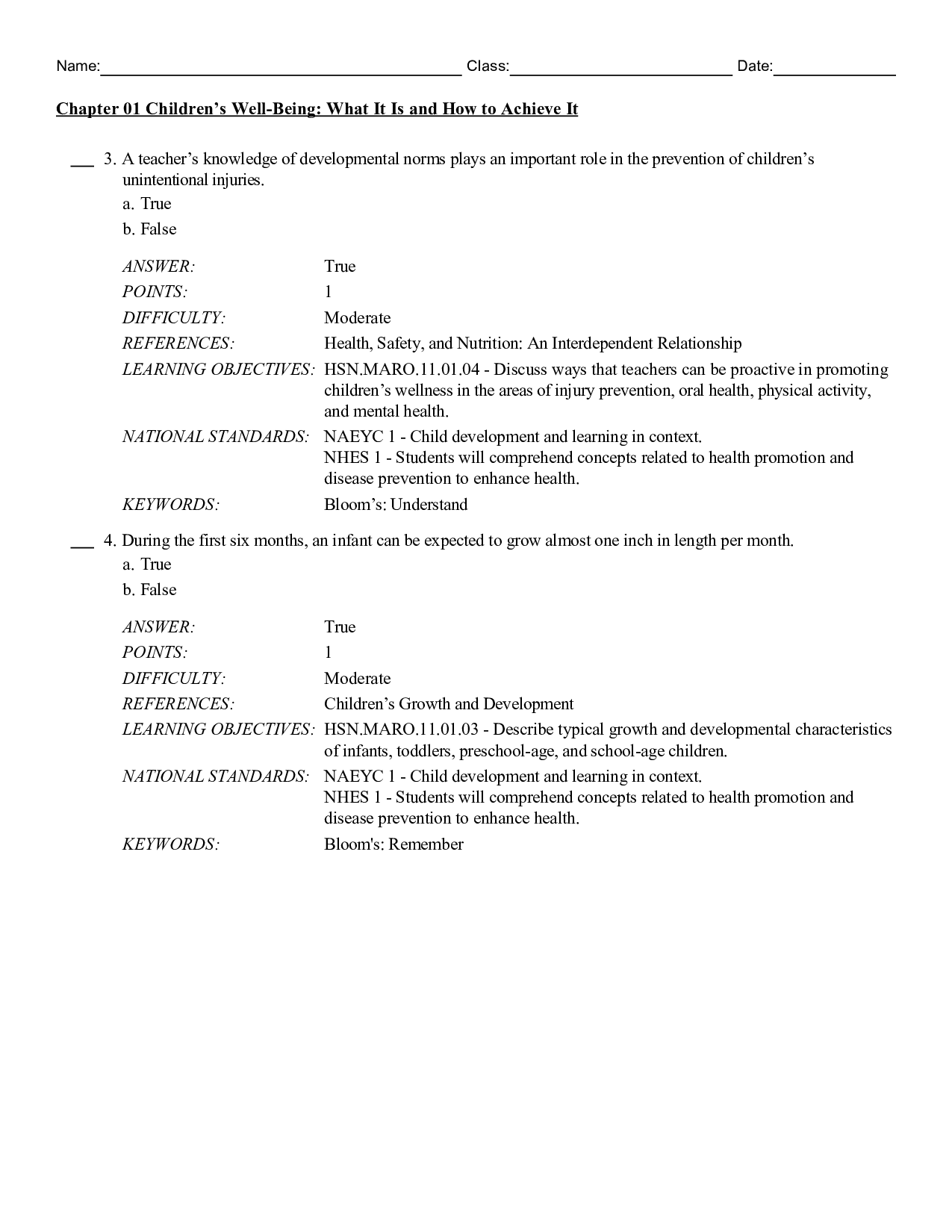 Name:____ Class:____ Date:____

Chapter 01 Children's Well-Being: What It Is and How to Achieve It

____ 3. A teacher's knowledge of developmental norms plays an important role in the prevention of children's unintentional injuries.
a. True
b. False

ANSWER: True
POINTS: 1
DIFFICULTY: Moderate
REFERENCES: Health, Safety, and Nutrition: An Interdependent Relationship
LEARNING OBJECTIVES: HSN.MARO.11.01.04 - Discuss ways that teachers can be proactive in promoting children's wellness in the areas of injury prevention, oral health, physical activity, and mental health.
NATIONAL STANDARDS: NAEYC 1 - Child development and learning in context.
NHES 1 - Students will comprehend concepts related to health promotion and disease prevention to enhance health.
KEYWORDS: Bloom's: Understand

____ 4. During the first six months, an infant can be expected to grow almost one inch in length per month.
a. True
b. False

ANSWER: True
POINTS: 1
DIFFICULTY: Moderate
REFERENCES: Children's Growth and Development
LEARNING OBJECTIVES: HSN.MARO.11.01.03 - Describe typical growth and developmental characteristics of infants, toddlers, preschool-age, and school-age children.
NATIONAL STANDARDS: NAEYC 1 - Child development and learning in context.
NHES 1 - Students will comprehend concepts related to health promotion and disease prevention to enhance health.
KEYWORDS: Bloom's: Remember